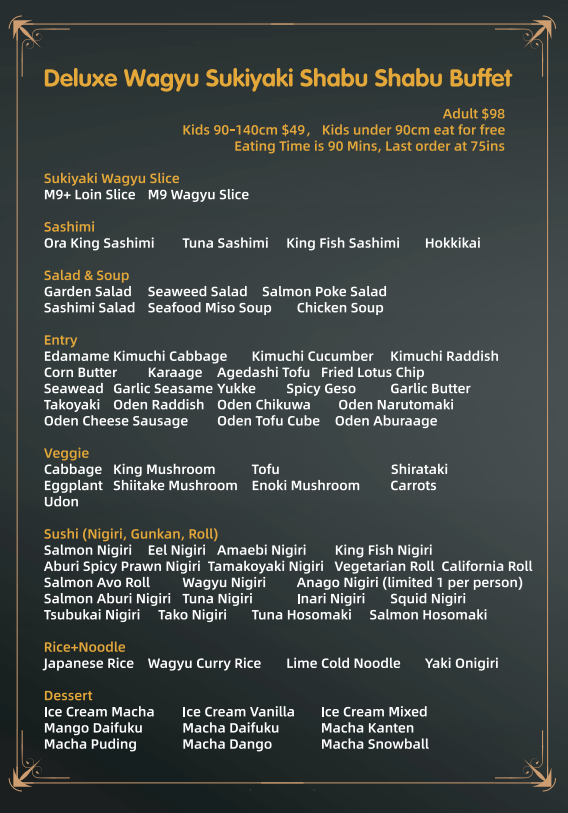 Deluxe Wagyu Sukiyaki Shabu Shabu Buffet

Adult $98
Kids 90-140cm $49， Kids under 90cm eat for free
Eating Time is 90 Mins, Last order at 75ins

Sukiyaki Wagyu Slice
M9+ Loin Slice M9 Wagyu Slice

Sashimi
Ora King Sashimi Tuna Sashimi King Fish Sashimi Hokkikai

Salad & Soup
Garden Salad Seaweed Salad Salmon Poke Salad
Sashimi Salad Seafood Miso Soup Chicken Soup

Entry
Edamame Kimuchi Cabbage Kimuchi Cucumber Kimuchi Raddish
Corn Butter Karaage Agedashi Tofu Fried Lotus Chip
Seawead Garlic Seasame Yukke Spicy Geso Garlic Butter
Takoyaki Oden Raddish Oden Chikuwa Oden Narutomaki
Oden Cheese Sausage Oden Tofu Cube Oden Aburaage

Veggie
Cabbage King Mushroom Tofu Shirataki
Eggplant Shiitake Mushroom Enoki Mushroom Carrots
Udon

Sushi (Nigiri, Gunkan, Roll)
Salmon Nigiri Eel Nigiri Amaebi Nigiri King Fish Nigiri
Aburi Spicy Prawn Nigiri Tamakoyaki Nigiri Vegetarian Roll California Roll
Salmon Avo Roll Wagyu Nigiri Anago Nigiri (limited 1 per person)
Salmon Aburi Nigiri Tuna Nigiri Inari Nigiri Squid Nigiri
Tsubukai Nigiri Tako Nigiri Tuna Hosomaki Salmon Hosomaki

Rice+Noodle
Japanese Rice Wagyu Curry Rice Lime Cold Noodle Yaki Onigiri

Dessert
Ice Cream Macha Ice Cream Vanilla Ice Cream Mixed
Mango Daifuku Macha Daifuku Macha Kanten
Macha Puding Macha Dango Macha Snowball